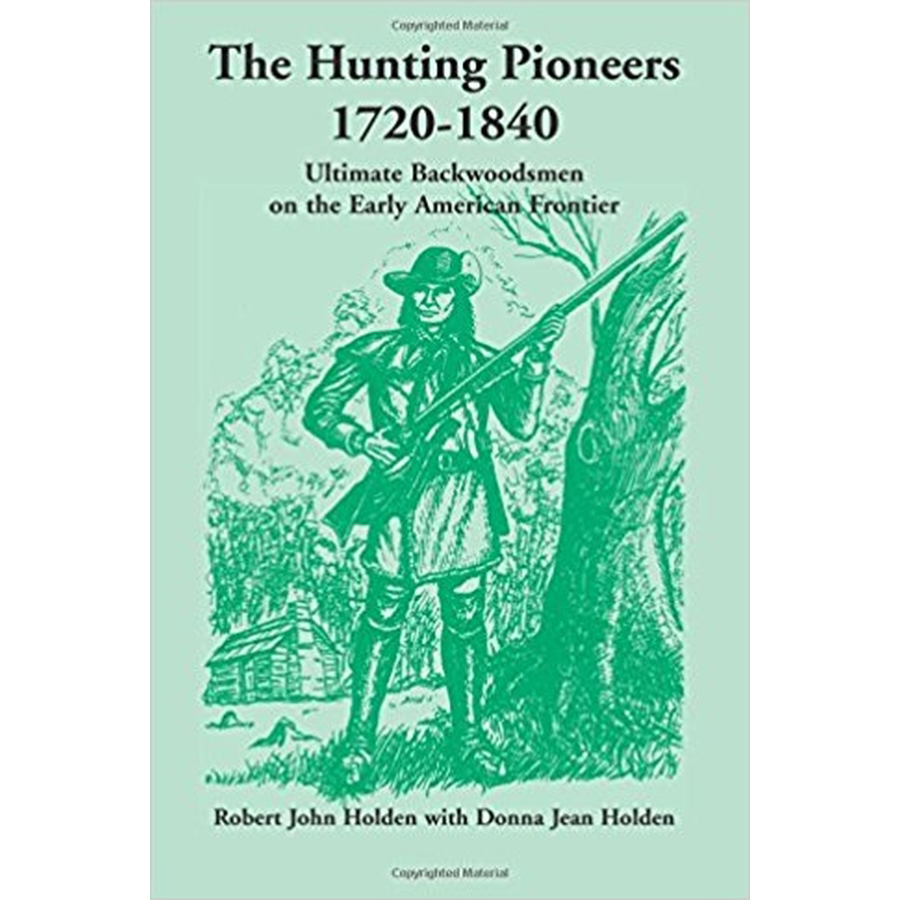 Copyrighted Material

The Hunting Pioneers
1720-1840

Ultimate Backwoodsmen
on the Early American Frontier

Robert John Holden with Donna Jean Holden

Copyrighted Material